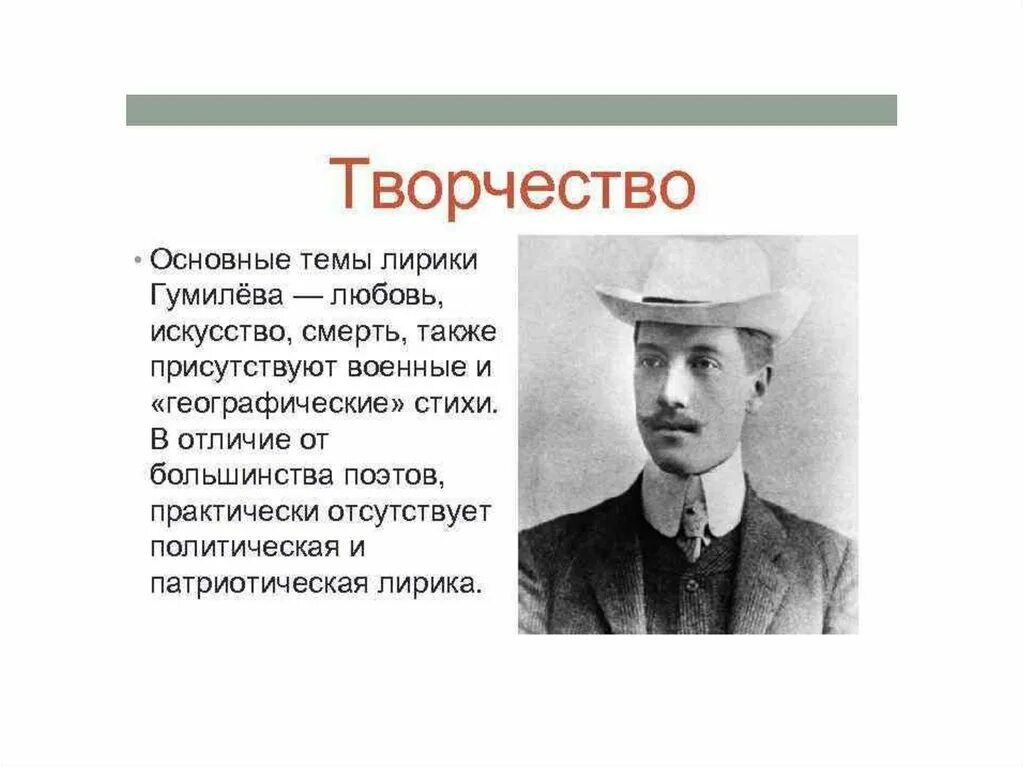 Творчество

• Основные темы лирики Гумилёва — любовь, искусство, смерть, также присутствуют военные и «географические» стихи. В отличие от большинства поэтов, практически отсутствует политическая и патриотическая лирика.